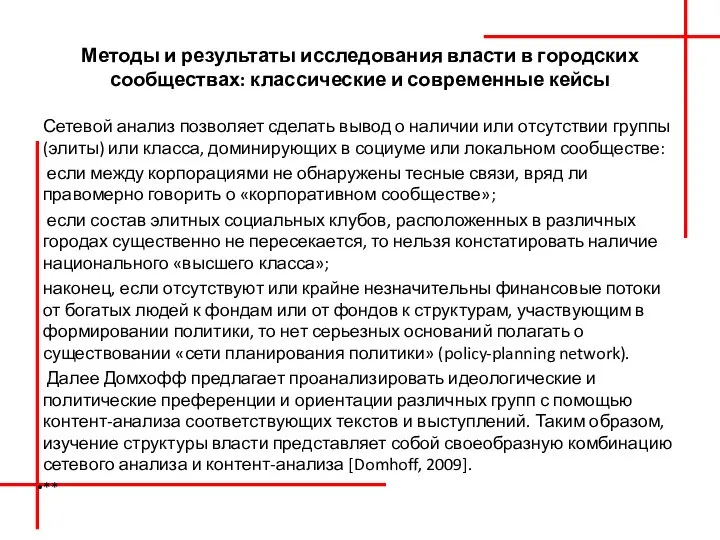 Методы и результаты исследования власти в городских сообществах: классические и современные кейсы

Сетевой анализ позволяет сделать вывод о наличии или отсутствии группы (элиты) или класса, доминирующих в социуме или локальном сообществе:

если между корпорациями не обнаружены тесные связи, вряд ли правомерно говорить о «корпоративном сообществе»;

если состав элитных социальных клубов, расположенных в различных городах существенно не пересекается, то нельзя констатировать наличие национального «высшего класса»;

наконец, если отсутствуют или крайне незначительны финансовые потоки от богатых людей к фондам или от фондов к структурам, участвующим в формировании политики, то нет серьезных оснований полагать о существовании «сети планирования политики» (policy-planning network).

Далее Домхофф предлагает проанализировать идеологические и политические преференции и ориентации различных групп с помощью контент-анализа соответствующих текстов и выступлений. Таким образом, изучение структуры власти представляет собой своеобразную комбинацию сетевого анализа и контент-анализа [Domhoff, 2009].

**